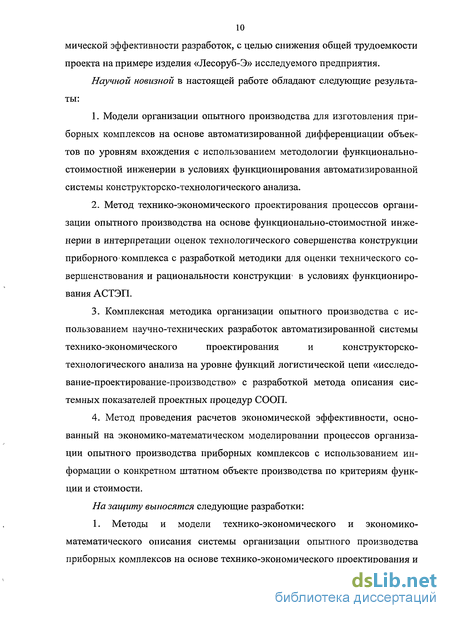 10

мической эффективности разработок, с целью снижения общей трудоемкости проекта на примере изделия «Лесоруб-Э» исследуемого предприятия.

Научной новизной в настоящей работе обладают следующие результаты:

1. Модели организации опытного производства для изготовления приборных комплексов на основе автоматизированной дифференциации объектов по уровням вхождения с использованием методологии функционально-стоимостной инженерии в условиях функционирования автоматизированной системы конструкторско-технологического анализа.

2. Метод технико-экономического проектирования процессов организации опытного производства на основе функционально-стоимостной инженерии в интерпретации оценок технологического совершенства конструкции приборного комплекса с разработкой методики для оценки технического совершенствования и рациональности конструкции в условиях функционирования АСТЭП.

3. Комплексная методика организации опытного производства с использованием научно-технических разработок автоматизированной системы технико-экономического проектирования и конструкторско-технологического анализа на уровне функций логистической цепи «исследование-проектирование-производство» с разработкой метода описания системных показателей проектных процедур СООП.

4. Метод проведения расчетов экономической эффективности, основанный на экономико-математическом моделировании процессов организации опытного производства приборных комплексов с использованием информации о конкретном штатном объекте производства по критериям функции и стоимости.

На защиту выносятся следующие разработки:

1. Методы и модели технико-экономического и экономико-математического описания системы организации опытного производства приборных комплексов на основе технико-экономического проектирования и

dsLib.net
библиотека диссертаций